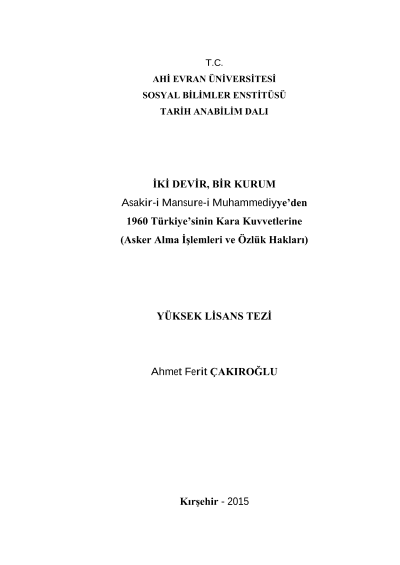 T.C.
AHİ EVRAN ÜNİVERSİTESİ
SOSYAL BİLİMLER ENSTİTÜSÜ
TARİH ANABİLİM DALI

İKİ DEVİR, BİR KURUM
Asakir-i Mansure-i Muhammediyye'den
1960 Türkiye'sinin Kara Kuvvetlerine
(Asker Alma İşlemleri ve Özlük Hakları)

YÜKSEK LİSANS TEZİ

Ahmet Ferit ÇAKIROĞLU

Kırşehir - 2015